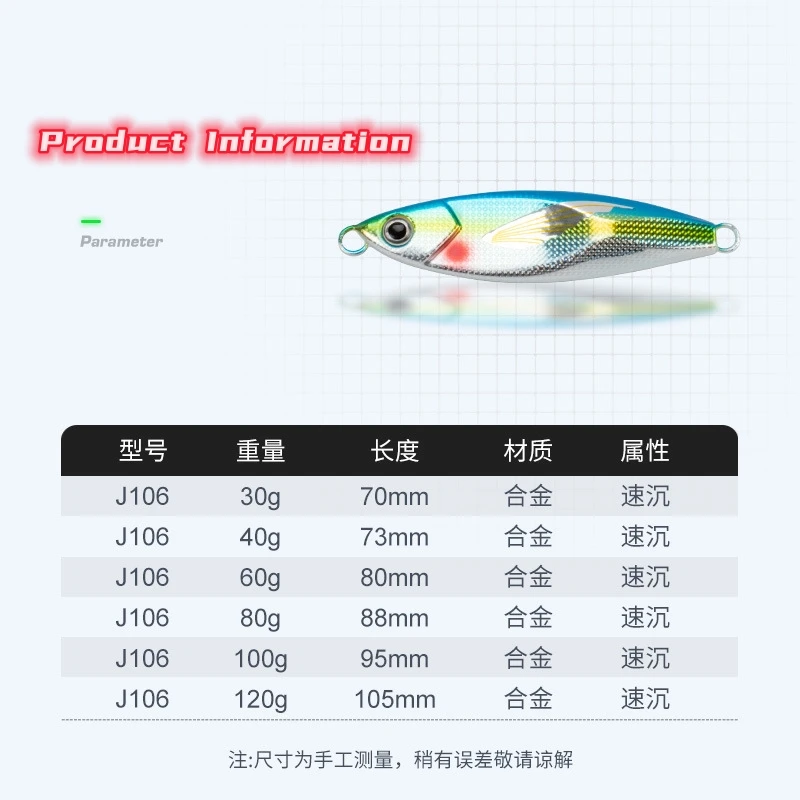 Product Information

Parameter

| 型号 | 重量 | 长度 | 材质 | 属性 |
|---|---|---|---|---|
| J106 | 30g | 70mm | 合金 | 速沉 |
| J106 | 40g | 73mm | 合金 | 速沉 |
| J106 | 60g | 80mm | 合金 | 速沉 |
| J106 | 80g | 88mm | 合金 | 速沉 |
| J106 | 100g | 95mm | 合金 | 速沉 |
| J106 | 120g | 105mm | 合金 | 速沉 |

注:尺寸为手工测量，稍有误差敬请谅解